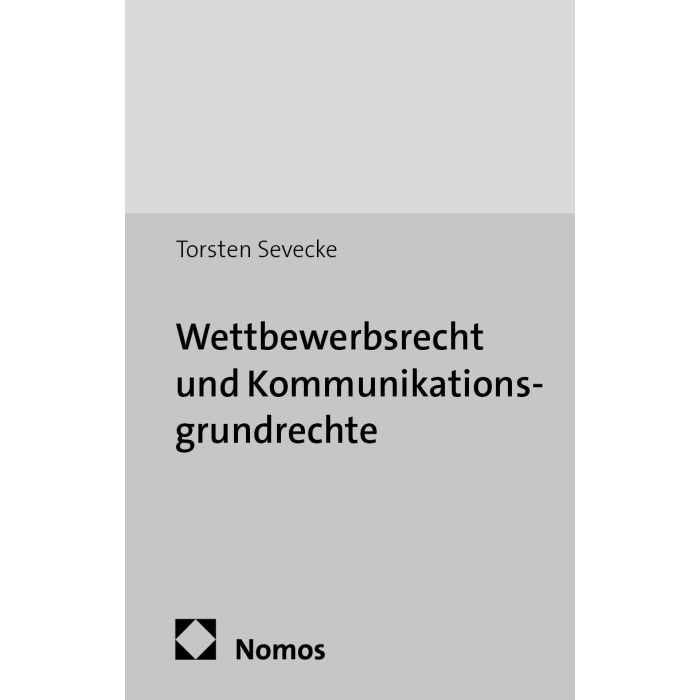 Torsten Sevecke

Wettbewerbsrecht und Kommunikationsgrundrechte

Nomos